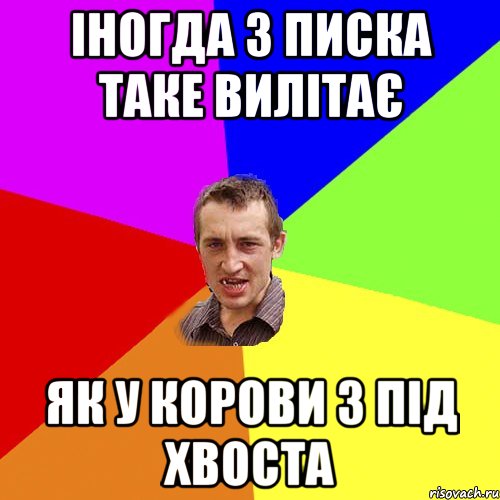 ІНОГДА З ПИСКА ТАКЕ ВИЛІТАЄ

ЯК У КОРОВИ З ПІД ХВОСТА

risovach.ru